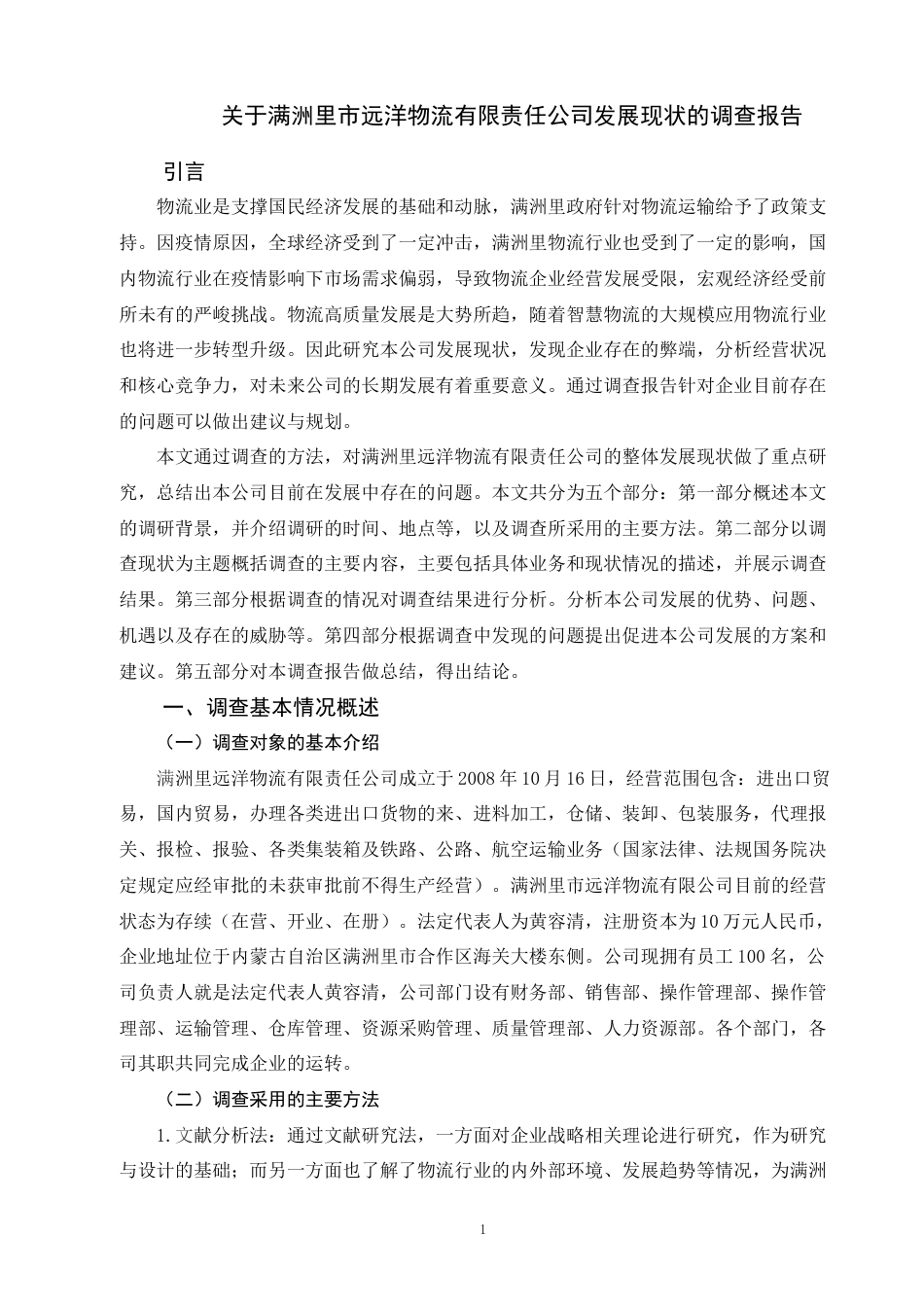 关于满洲里市远洋物流有限责任公司发展现状的调查报告

引言

物流业是支撑国民经济发展的基础和动脉，满洲里政府针对物流运输给予了政策支持。因疫情原因，全球经济受到了一定冲击，满洲里物流行业也受到了一定的影响，国内物流行业在疫情影响下市场需求偏弱，导致物流企业经营发展受限，宏观经济经受前所未有的严峻挑战。物流高质量发展是大势所趋，随着智慧物流的大规模应用物流行业也将进一步转型升级。因此研究本公司发展现状，发现企业存在的弊端，分析经营状况和核心竞争力，对未来公司的长期发展有着重要意义。通过调查报告针对企业目前存在的问题可以做出建议与规划。

本文通过调查的方法，对满洲里远洋物流有限责任公司的整体发展现状做了重点研究，总结出本公司目前在发展中存在的问题。本文共分为五个部分：第一部分概述本文的调研背景，并介绍调研的时间、地点等，以及调查所采用的主要方法。第二部分以调查现状为主题概括调查的主要内容，主要包括具体业务和现状情况的描述，并展示调查结果。第三部分根据调查的情况对调查结果进行分析。分析本公司发展的优势、问题、机遇以及存在的威胁等。第四部分根据调查中发现的问题提出促进本公司发展的方案和建议。第五部分对本调查报告做总结，得出结论。

一、调查基本情况概述

（一）调查对象的基本介绍

满洲里远洋物流有限责任公司成立于2008年10月16日，经营范围包含：进出口贸易，国内贸易，办理各类进出口货物的来、进料加工，仓储、装卸、包装服务，代理报关、报检、报验、各类集装箱及铁路、公路、航空运输业务（国家法律、法规国务院决定规定应经审批的未获审批前不得生产经营）。满洲里市远洋物流有限公司目前的经营状态为存续（在营、开业、在册）。法定代表人为黄容清，注册资本为10万元人民币，企业地址位于内蒙古自治区满洲里市合作区海关大楼东侧。公司现拥有员工100名，公司负责人就是法定代表人黄容清，公司部门设有财务部、销售部、操作管理部、操作管理部、运输管理、仓库管理、资源采购管理、质量管理部、人力资源部。各个部门，各司其职共同完成企业的运转。

（二）调查采用的主要方法

1.文献分析法：通过文献研究法，一方面对企业战略相关理论进行研究，作为研究与设计的基础；而另一方面也了解了物流行业的内外部环境、发展趋势等情况，为满洲

1